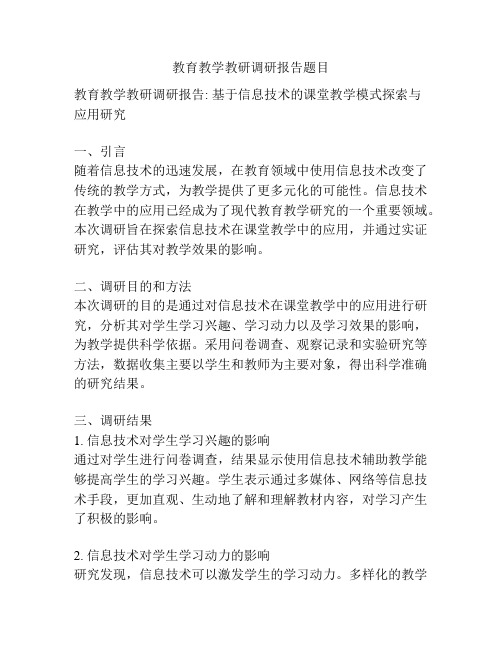 教育教学教研调研报告题目

教育教学教研调研报告: 基于信息技术的课堂教学模式探索与应用研究

一、引言
随着信息技术的迅速发展，在教育领域中使用信息技术改变了传统的教学方式，为教学提供了更多元化的可能性。信息技术在教学中的应用已经成为了现代教育教学研究的一个重要领域。本次调研旨在探索信息技术在课堂教学中的应用，并通过实证研究，评估其对教学效果的影响。

二、调研目的和方法
本次调研的目的是通过对信息技术在课堂教学中的应用进行研究，分析其对学生学习兴趣、学习动力以及学习效果的影响，为教学提供科学依据。采用问卷调查、观察记录和实验研究等方法，数据收集主要以学生和教师为主要对象，得出科学准确的研究结果。

三、调研结果
1. 信息技术对学生学习兴趣的影响
通过对学生进行问卷调查，结果显示使用信息技术辅助教学能够提高学生的学习兴趣。学生表示通过多媒体、网络等信息技术手段，更加直观、生动地了解和理解教材内容，对学习产生了积极的影响。

2. 信息技术对学生学习动力的影响
研究发现，信息技术可以激发学生的学习动力。多样化的教学